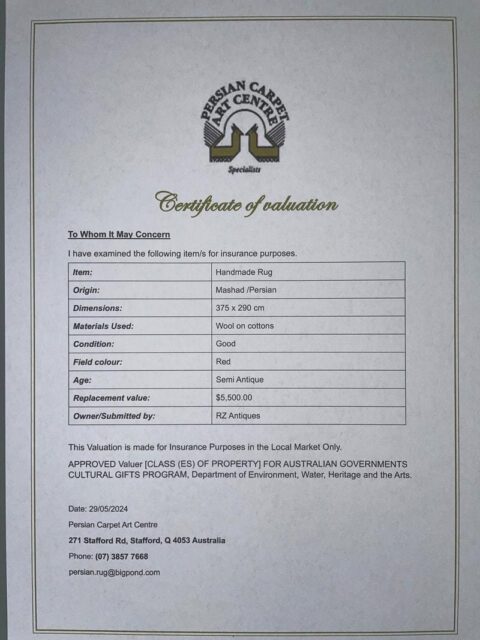 PERSIAN CARPET
ART CENTRE
Specialists

Certificate of valuation

To Whom It May Concern

I have examined the following item/s for insurance purposes.

| Item: | Handmade Rug |
|---|---|
| Origin: | Mashad /Persian |
| Dimensions: | 375 x 290 cm |
| Materials Used: | Wool on cottons |
| Condition: | Good |
| Field colour: | Red |
| Age: | Semi Antique |
| Replacement value: | $5,500.00 |
| Owner/Submitted by: | RZ Antiques |

This Valuation is made for Insurance Purposes in the Local Market Only.

APPROVED Valuer [CLASS (ES) OF PROPERTY] FOR AUSTRALIAN GOVERNMENTS CULTURAL GIFTS PROGRAM, Department of Environment, Water, Heritage and the Arts.

Date: 29/05/2024
Persian Carpet Art Centre
271 Stafford Rd, Stafford, Q 4053 Australia
Phone: (07) 3857 7668
persian.rug@bigpond.com